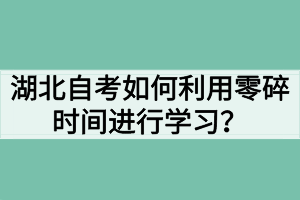 湖北自考如何利用零碎时间进行学习？